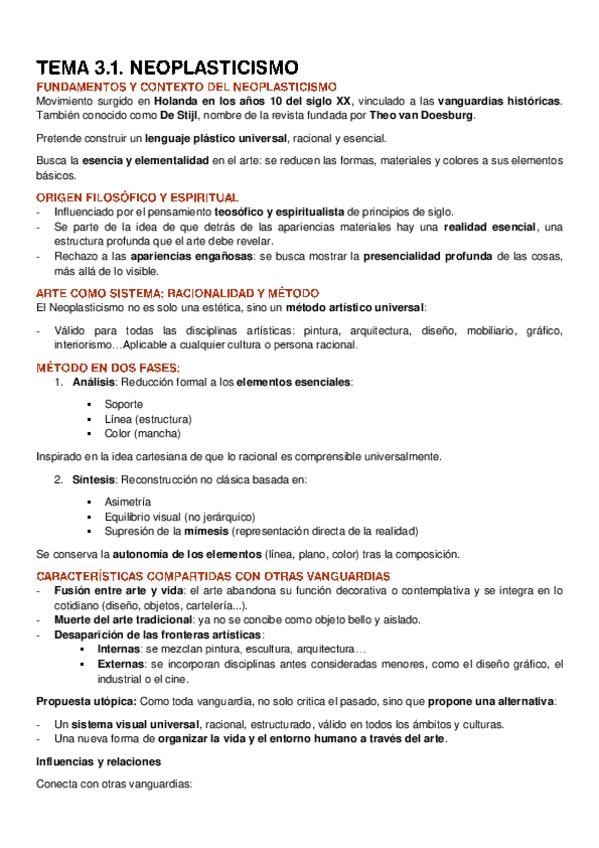 TEMA 3.1. NEOPLASTICISMO

FUNDAMENTOS Y CONTEXTO DEL NEOPLASTICISMO

Movimiento surgido en Holanda en los años 10 del siglo XX, vinculado a las vanguardias históricas. También conocido como De Stijl, nombre de la revista fundada por Theo van Doesburg.

Pretende construir un lenguaje plástico universal, racional y esencial.

Busca la esencia y elementalidad en el arte: se reducen las formas, materiales y colores a sus elementos básicos.

ORIGEN FILOSÓFICO Y ESPIRITUAL

- Influenciado por el pensamiento teosófico y espiritualista de principios de siglo.
- Se parte de la idea de que detrás de las apariencias materiales hay una realidad esencial, una estructura profunda que el arte debe revelar.
- Rechazo a las apariencias engañosas: se busca mostrar la presencialidad profunda de las cosas, más allá de lo visible.

ARTE COMO SISTEMA: RACIONALIDAD Y MÉTODO

El Neoplasticismo no es solo una estética, sino un método artístico universal:

- Válido para todas las disciplinas artísticas: pintura, arquitectura, diseño, mobiliario, gráfico, interiorismo…Aplicable a cualquier cultura o persona racional.

MÉTODO EN DOS FASES:

1. Análisis: Reducción formal a los elementos esenciales:
   ▪ Soporte
   ▪ Línea (estructura)
   ▪ Color (mancha)

Inspirado en la idea cartesiana de que lo racional es comprensible universalmente.

2. Síntesis: Reconstrucción no clásica basada en:
   ▪ Asimetría
   ▪ Equilibrio visual (no jerárquico)
   ▪ Supresión de la mímesis (representación directa de la realidad)

Se conserva la autonomía de los elementos (línea, plano, color) tras la composición.

CARACTERÍSTICAS COMPARTIDAS CON OTRAS VANGUARDIAS

- Fusión entre arte y vida: el arte abandona su función decorativa o contemplativa y se integra en lo cotidiano (diseño, objetos, cartelería...).
- Muerte del arte tradicional: ya no se concibe como objeto bello y aislado.
- Desaparición de las fronteras artísticas:
   ▪ Internas: se mezclan pintura, escultura, arquitectura…
   ▪ Externas: se incorporan disciplinas antes consideradas menores, como el diseño gráfico, el industrial o el cine.

Propuesta utópica: Como toda vanguardia, no solo critica el pasado, sino que propone una alternativa:

- Un sistema visual universal, racional, estructurado, válido en todos los ámbitos y culturas.
- Una nueva forma de organizar la vida y el entorno humano a través del arte.

Influencias y relaciones

Conecta con otras vanguardias: